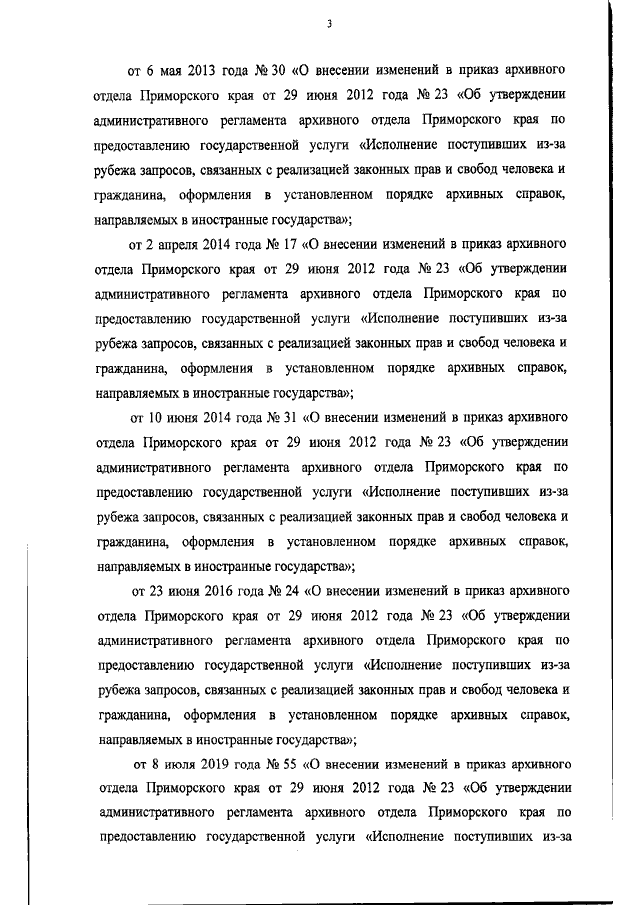 3

от 6 мая 2013 года № 30 «О внесении изменений в приказ архивного отдела Приморского края от 29 июня 2012 года № 23 «Об утверждении административного регламента архивного отдела Приморского края по предоставлению государственной услуги «Исполнение поступивших из-за рубежа запросов, связанных с реализацией законных прав и свобод человека и гражданина, оформления в установленном порядке архивных справок, направляемых в иностранные государства»;

от 2 апреля 2014 года № 17 «О внесении изменений в приказ архивного отдела Приморского края от 29 июня 2012 года № 23 «Об утверждении административного регламента архивного отдела Приморского края по предоставлению государственной услуги «Исполнение поступивших из-за рубежа запросов, связанных с реализацией законных прав и свобод человека и гражданина, оформления в установленном порядке архивных справок, направляемых в иностранные государства»;

от 10 июня 2014 года № 31 «О внесении изменений в приказ архивного отдела Приморского края от 29 июня 2012 года № 23 «Об утверждении административного регламента архивного отдела Приморского края по предоставлению государственной услуги «Исполнение поступивших из-за рубежа запросов, связанных с реализацией законных прав и свобод человека и гражданина, оформления в установленном порядке архивных справок, направляемых в иностранные государства»;

от 23 июня 2016 года № 24 «О внесении изменений в приказ архивного отдела Приморского края от 29 июня 2012 года № 23 «Об утверждении административного регламента архивного отдела Приморского края по предоставлению государственной услуги «Исполнение поступивших из-за рубежа запросов, связанных с реализацией законных прав и свобод человека и гражданина, оформления в установленном порядке архивных справок, направляемых в иностранные государства»;

от 8 июля 2019 года № 55 «О внесении изменений в приказ архивного отдела Приморского края от 29 июня 2012 года № 23 «Об утверждении административного регламента архивного отдела Приморского края по предоставлению государственной услуги «Исполнение поступивших из-за